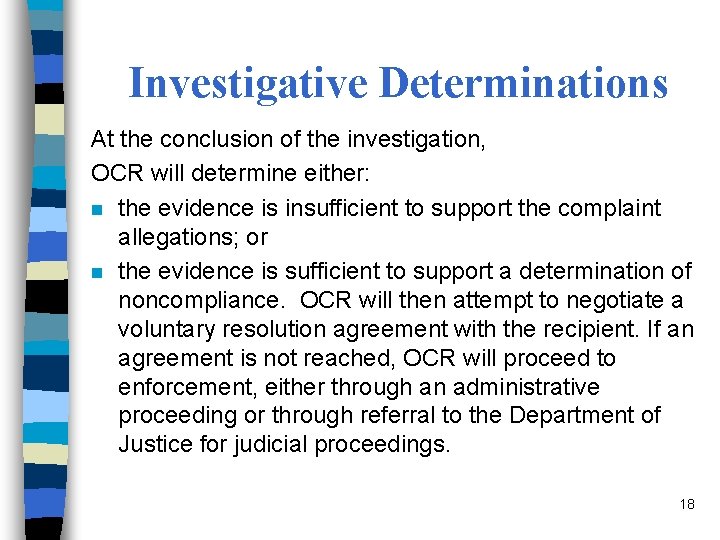 Investigative Determinations

At the conclusion of the investigation,
OCR will determine either:

- the evidence is insufficient to support the complaint allegations; or
- the evidence is sufficient to support a determination of noncompliance. OCR will then attempt to negotiate a voluntary resolution agreement with the recipient. If an agreement is not reached, OCR will proceed to enforcement, either through an administrative proceeding or through referral to the Department of Justice for judicial proceedings.

18